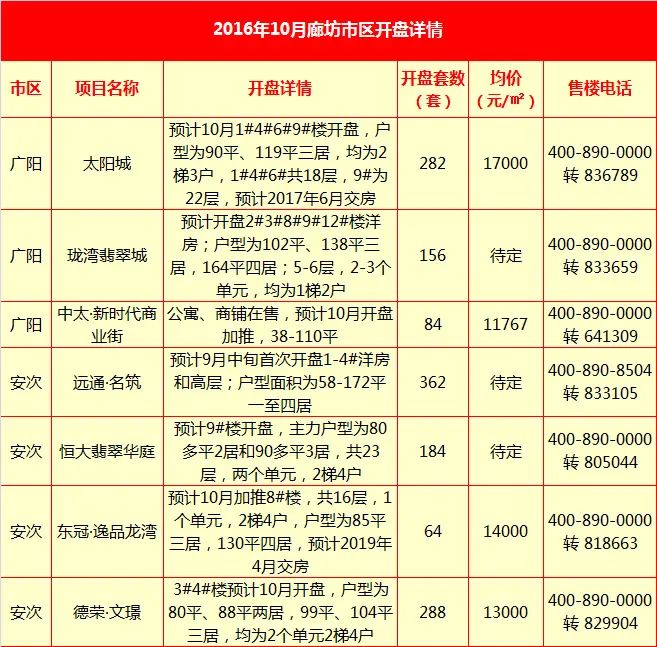 2016年10月廊坊市区开盘详情

| 市区 | 项目名称 | 开盘详情 | 开盘套数（套） | 均价（元/㎡） | 售楼电话 |
|---|---|---|---|---|---|
| 广阳 | 太阳城 | 预计10月1#4#6#9#楼开盘，户型为90平、119平三居，均为2梯3户，1#4#6#共18层，9#为22层，预计2017年6月交房 | 282 | 17000 | 400-890-0000 转 836789 |
| 广阳 | 珑湾翡翠城 | 预计开盘2#3#8#9#12#楼洋房；户型为102平、138平三居，164平四居；5-6层，2-3个单元，均为1梯2户 | 156 | 待定 | 400-890-0000 转 833659 |
| 广阳 | 中太·新时代商业街 | 公寓、商铺在售，预计10月开盘加推，38-110平 | 84 | 11767 | 400-890-0000 转 641309 |
| 安次 | 远通·名筑 | 预计9月中旬首次开盘1-4#洋房和高层；户型面积为58-172平一至四居 | 362 | 待定 | 400-890-8504 转 833105 |
| 安次 | 恒大翡翠华庭 | 预计9#楼开盘，主力户型为80多平2居和90多平3居，共23层，两个单元，2梯4户 | 184 | 待定 | 400-890-0000 转 805044 |
| 安次 | 东冠·逸品龙湾 | 预计10月加推8#楼，共16层，1个单元，2梯4户，户型为85平三居，130平四居，预计2019年4月交房 | 64 | 14000 | 400-890-0000 转 818663 |
| 安次 | 德荣·文璟 | 3#4#楼预计10月开盘，户型为80平、88平两居，99平、104平三居，均为2个单元2梯4户 | 288 | 13000 | 400-890-0000 转 829904 |